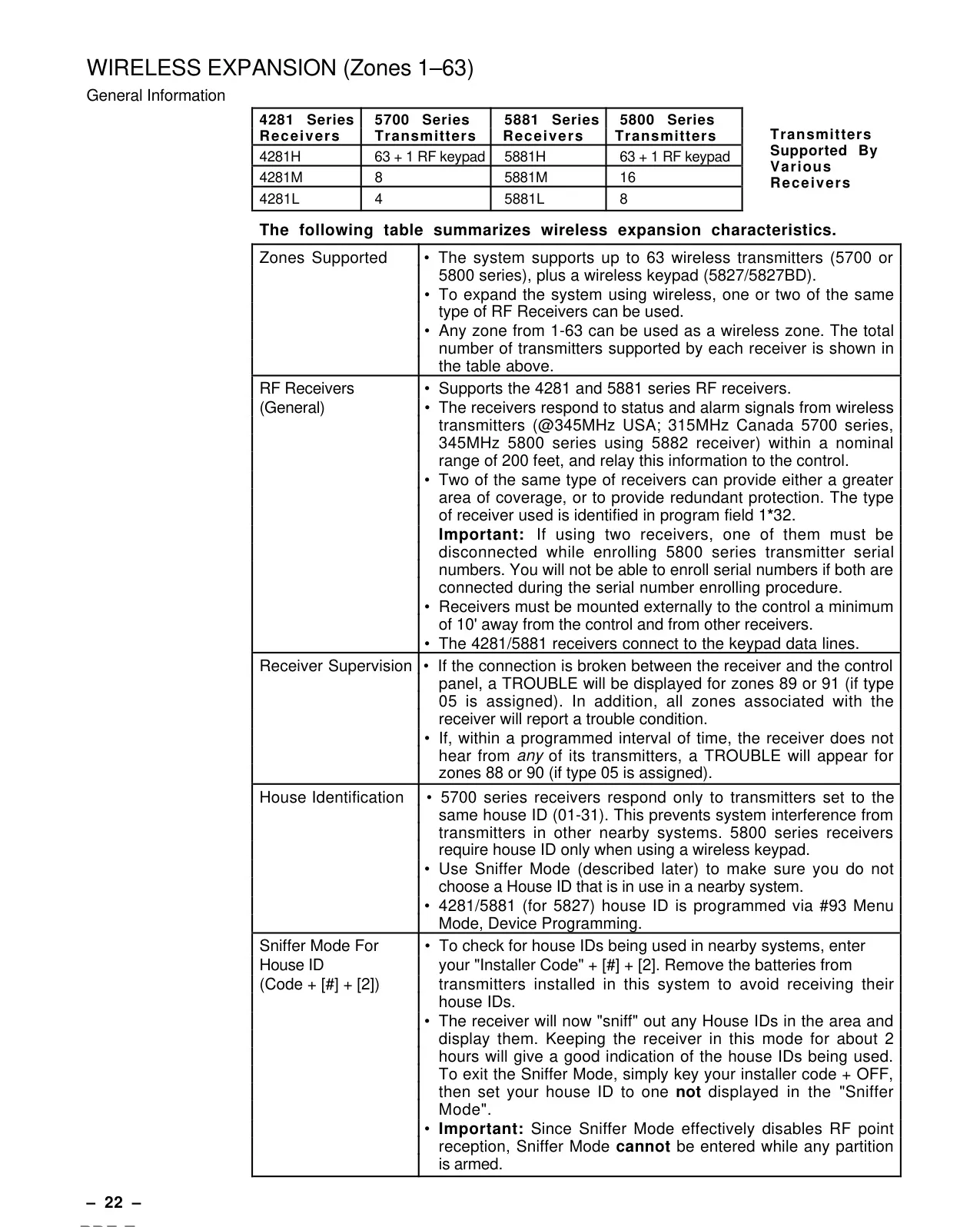 WIRELESS EXPANSION (Zones 1–63)

General Information

| 4281 Series Receivers | 5700 Series Transmitters | 5881 Series Receivers | 5800 Series Transmitters |
|---|---|---|---|
| 4281H | 63 + 1 RF keypad | 5881H | 63 + 1 RF keypad |
| 4281M | 8 | 5881M | 16 |
| 4281L | 4 | 5881L | 8 |

Transmitters Supported By Various Receivers

The following table summarizes wireless expansion characteristics.

| | |
|---|---|
| Zones Supported | • The system supports up to 63 wireless transmitters (5700 or 5800 series), plus a wireless keypad (5827/5827BD). • To expand the system using wireless, one or two of the same type of RF Receivers can be used. • Any zone from 1-63 can be used as a wireless zone. The total number of transmitters supported by each receiver is shown in the table above. |
| RF Receivers (General) | • Supports the 4281 and 5881 series RF receivers. • The receivers respond to status and alarm signals from wireless transmitters (@345MHz USA; 315MHz Canada 5700 series, 345MHz 5800 series using 5882 receiver) within a nominal range of 200 feet, and relay this information to the control. • Two of the same type of receivers can provide either a greater area of coverage, or to provide redundant protection. The type of receiver used is identified in program field 1*32. Important: If using two receivers, one of them must be disconnected while enrolling 5800 series transmitter serial numbers. You will not be able to enroll serial numbers if both are connected during the serial number enrolling procedure. • Receivers must be mounted externally to the control a minimum of 10' away from the control and from other receivers. • The 4281/5881 receivers connect to the keypad data lines. |
| Receiver Supervision | • If the connection is broken between the receiver and the control panel, a TROUBLE will be displayed for zones 89 or 91 (if type 05 is assigned). In addition, all zones associated with the receiver will report a trouble condition. • If, within a programmed interval of time, the receiver does not hear from any of its transmitters, a TROUBLE will appear for zones 88 or 90 (if type 05 is assigned). |
| House Identification | • 5700 series receivers respond only to transmitters set to the same house ID (01-31). This prevents system interference from transmitters in other nearby systems. 5800 series receivers require house ID only when using a wireless keypad. • Use Sniffer Mode (described later) to make sure you do not choose a House ID that is in use in a nearby system. • 4281/5881 (for 5827) house ID is programmed via #93 Menu Mode, Device Programming. |
| Sniffer Mode For House ID (Code + [#] + [2]) | • To check for house IDs being used in nearby systems, enter your "Installer Code" + [#] + [2]. Remove the batteries from transmitters installed in this system to avoid receiving their house IDs. • The receiver will now "sniff" out any House IDs in the area and display them. Keeping the receiver in this mode for about 2 hours will give a good indication of the house IDs being used. To exit the Sniffer Mode, simply key your installer code + OFF, then set your house ID to one not displayed in the "Sniffer Mode". • Important: Since Sniffer Mode effectively disables RF point reception, Sniffer Mode cannot be entered while any partition is armed. |

– 22 –